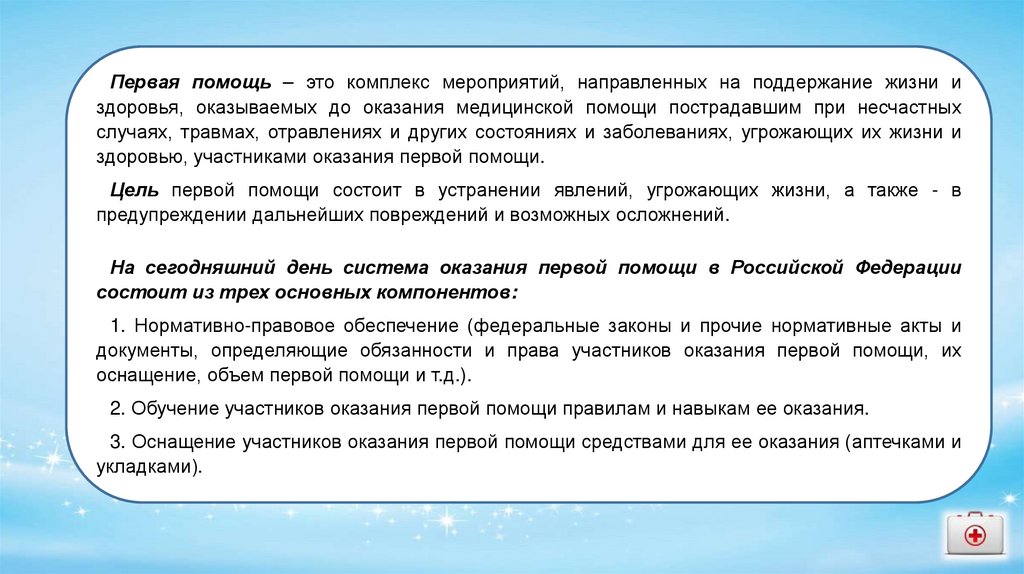 Первая помощь – это комплекс мероприятий, направленных на поддержание жизни и здоровья, оказываемых до оказания медицинской помощи пострадавшим при несчастных случаях, травмах, отравлениях и других состояниях и заболеваниях, угрожающих их жизни и здоровью, участниками оказания первой помощи.

Цель первой помощи состоит в устранении явлений, угрожающих жизни, а также - в предупреждении дальнейших повреждений и возможных осложнений.

На сегодняшний день система оказания первой помощи в Российской Федерации состоит из трех основных компонентов:

1. Нормативно-правовое обеспечение (федеральные законы и прочие нормативные акты и документы, определяющие обязанности и права участников оказания первой помощи, их оснащение, объем первой помощи и т.д.).

2. Обучение участников оказания первой помощи правилам и навыкам ее оказания.

3. Оснащение участников оказания первой помощи средствами для ее оказания (аптечками и укладками).